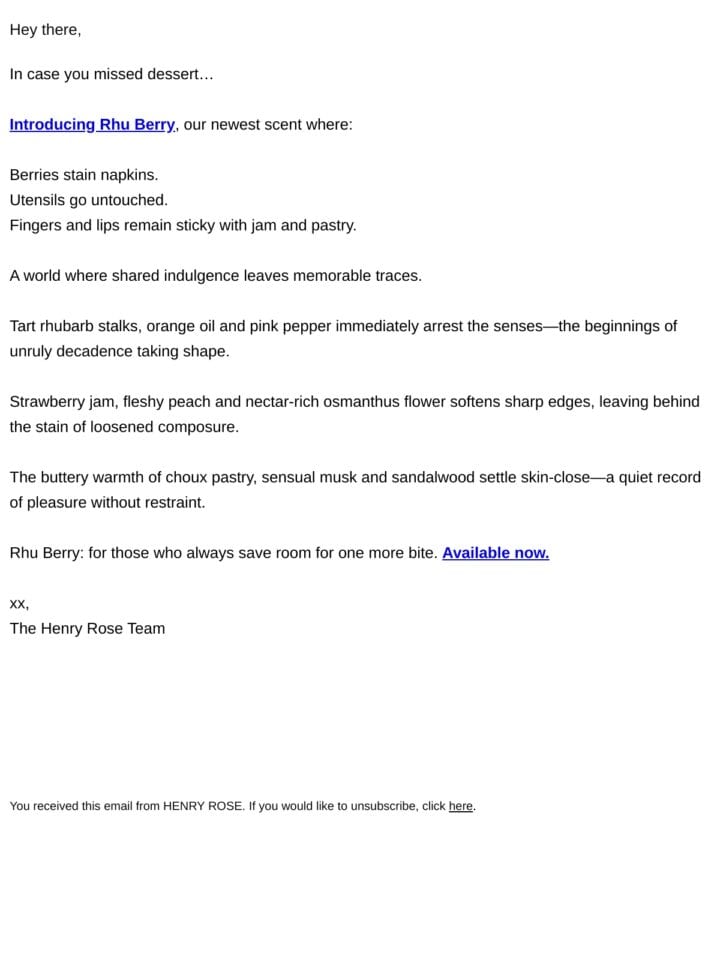 Hey there,

In case you missed dessert…

Introducing Rhu Berry, our newest scent where:

Berries stain napkins.
Utensils go untouched.
Fingers and lips remain sticky with jam and pastry.

A world where shared indulgence leaves memorable traces.

Tart rhubarb stalks, orange oil and pink pepper immediately arrest the senses—the beginnings of unruly decadence taking shape.

Strawberry jam, fleshy peach and nectar-rich osmanthus flower softens sharp edges, leaving behind the stain of loosened composure.

The buttery warmth of choux pastry, sensual musk and sandalwood settle skin-close—a quiet record of pleasure without restraint.

Rhu Berry: for those who always save room for one more bite. Available now.

xx,
The Henry Rose Team

You received this email from HENRY ROSE. If you would like to unsubscribe, click here.